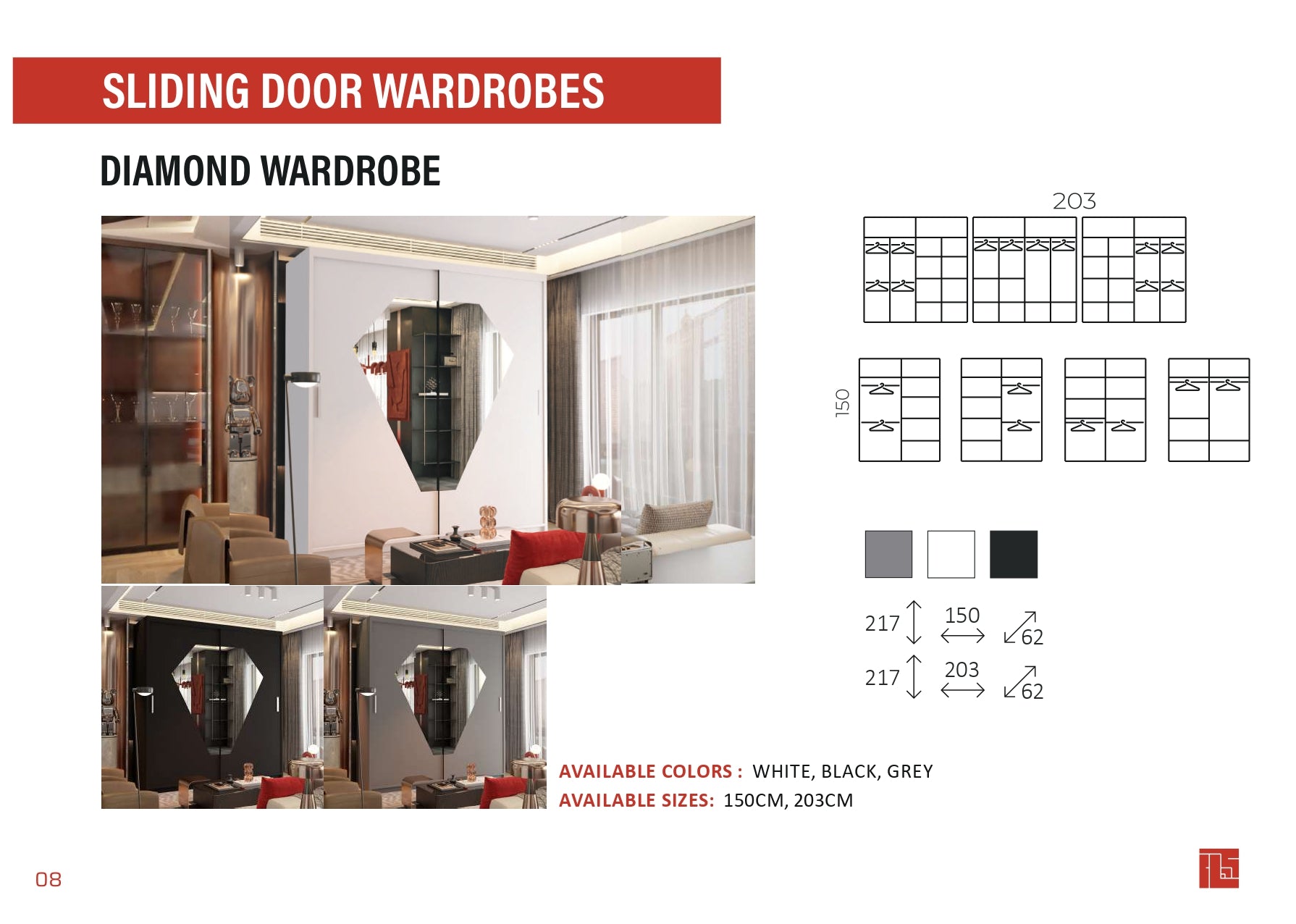 SLIDING DOOR WARDROBES

DIAMOND WARDROBE

203

150

217 150 62

217 203 62

AVAILABLE COLORS : WHITE, BLACK, GREY
AVAILABLE SIZES: 150CM, 203CM

08